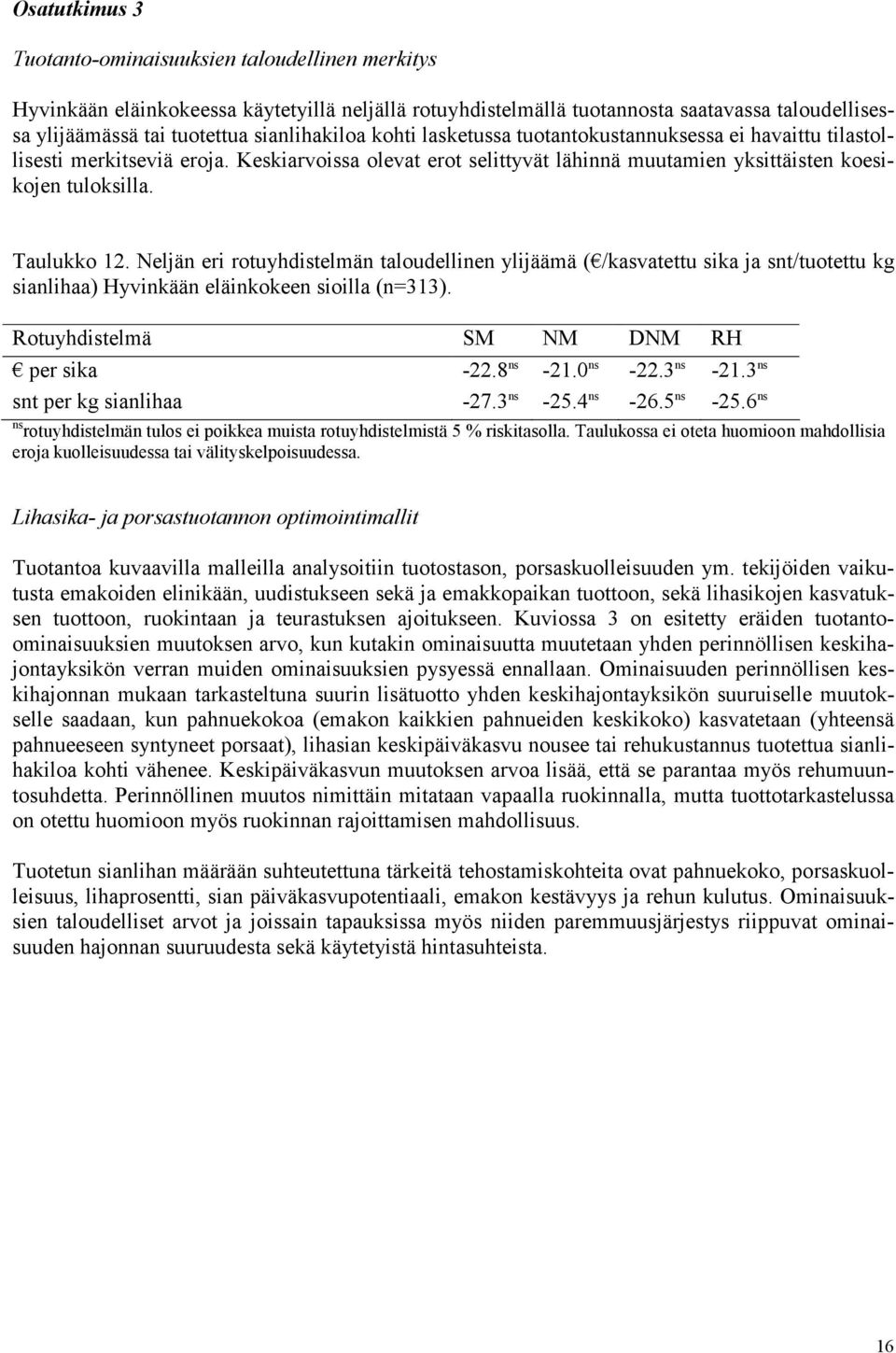 Osatutkimus 3

Tuotanto-ominaisuuksien taloudellinen merkitys

Hyvinkään eläinkokeessa käytetyillä neljällä rotuyhdistelmällä tuotannosta saatavassa taloudellisessa ylijäämässä tai tuotettua sianlihakiloa kohti lasketussa tuotantokustannuksessa ei havaittu tilastollisesti merkitseviä eroja. Keskiarvoissa olevat erot selittyvät lähinnä muutamien yksittäisten koesikojen tuloksilla.

Taulukko 12. Neljän eri rotuyhdistelmän taloudellinen ylijäämä (€/kasvatettu sika ja snt/tuotettu kg sianlihaa) Hyvinkään eläinkokeen sioilla (n=313).

| Rotuyhdistelmä | SM | NM | DNM | RH |
|---|---|---|---|---|
| € per sika | -22.8$^{ns}$ | -21.0$^{ns}$ | -22.3$^{ns}$ | -21.3$^{ns}$ |
| snt per kg sianlihaa | -27.3$^{ns}$ | -25.4$^{ns}$ | -26.5$^{ns}$ | -25.6$^{ns}$ |

$^{ns}$rotuyhdistelmän tulos ei poikkea muista rotuyhdistelmistä 5 % riskitasolla. Taulukossa ei oteta huomioon mahdollisia eroja kuolleisuudessa tai välityskelpoisuudessa.

Lihasika- ja porsastuotannon optimointimallit

Tuotantoa kuvaavilla malleilla analysoitiin tuotostason, porsaskuolleisuuden ym. tekijöiden vaikutusta emakoiden elinikään, uudistukseen sekä ja emakkopaikan tuottoon, sekä lihasikojen kasvatuksen tuottoon, ruokintaan ja teurastuksen ajoitukseen. Kuviossa 3 on esitetty eräiden tuotanto-ominaisuuksien muutoksen arvo, kun kutakin ominaisuutta muutetaan yhden perinnöllisen keskihajontayksikön verran muiden ominaisuuksien pysyessä ennallaan. Ominaisuuden perinnöllisen keskihajonnan mukaan tarkasteltuna suurin lisätuotto yhden keskihajontayksikön suuruiselle muutokselle saadaan, kun pahnuekokoa (emakon kaikkien pahnueiden keskikoko) kasvatetaan (yhteensä pahnueeseen syntyneet porsaat), lihasian keskipäiväkasvu nousee tai rehukustannus tuotettua sianlihakiloa kohti vähenee. Keskipäiväkasvun muutoksen arvoa lisää, että se parantaa myös rehumuuntosuhdetta. Perinnöllinen muutos nimittäin mitataan vapaalla ruokinnalla, mutta tuottotarkastelussa on otettu huomioon myös ruokinnan rajoittamisen mahdollisuus.

Tuotetun sianlihan määrään suhteutettuna tärkeitä tehostamiskohteita ovat pahnuekoko, porsaskuolleisuus, lihaprosentti, sian päiväkasvupotentiaali, emakon kestävyys ja rehun kulutus. Ominaisuuksien taloudelliset arvot ja joissain tapauksissa myös niiden paremmuusjärjestys riippuvat ominaisuuden hajonnan suuruudesta sekä käytetyistä hintasuhteista.

16